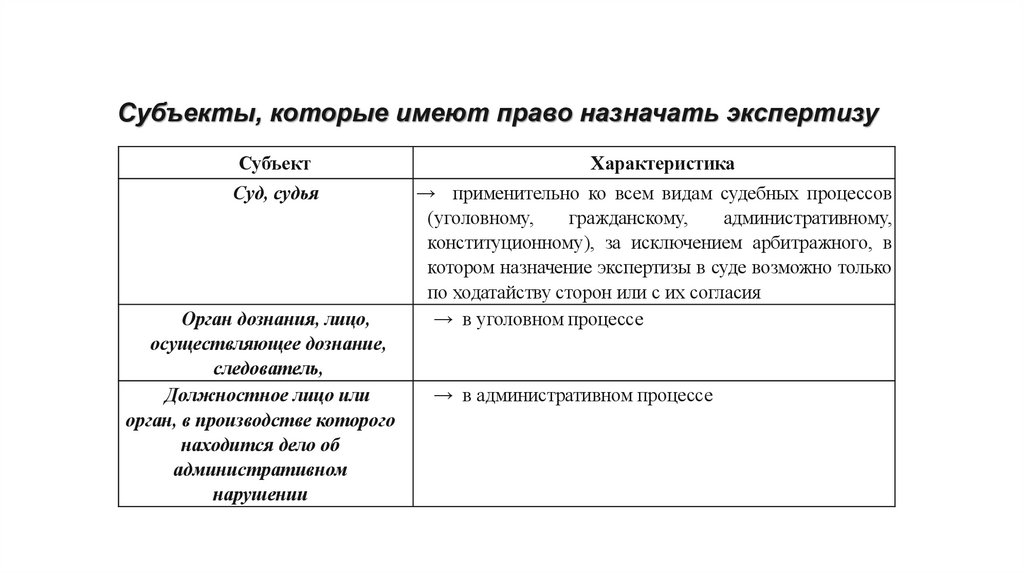 Субъекты, которые имеют право назначать экспертизу

| Субъект | Характеристика |
|---|---|
| Суд, судья | → применительно ко всем видам судебных процессов (уголовному, гражданскому, административному, конституционному), за исключением арбитражного, в котором назначение экспертизы в суде возможно только по ходатайству сторон или с их согласия |
| Орган дознания, лицо, осуществляющее дознание, следователь, | → в уголовном процессе |
| Должностное лицо или орган, в производстве которого находится дело об административном нарушении | → в административном процессе |